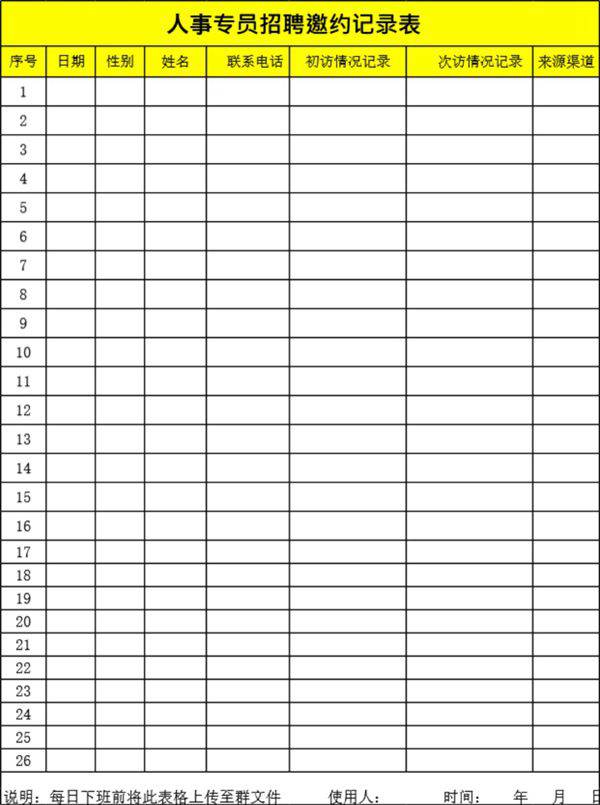 人事专员招聘邀约记录表

| 序号 | 日期 | 性别 | 姓名 | 联系电话 | 初访情况记录 | 次访情况记录 | 来源渠道 |
|---|---|---|---|---|---|---|---|
| 1 | | | | | | | |
| 2 | | | | | | | |
| 3 | | | | | | | |
| 4 | | | | | | | |
| 5 | | | | | | | |
| 6 | | | | | | | |
| 7 | | | | | | | |
| 8 | | | | | | | |
| 9 | | | | | | | |
| 10 | | | | | | | |
| 11 | | | | | | | |
| 12 | | | | | | | |
| 13 | | | | | | | |
| 14 | | | | | | | |
| 15 | | | | | | | |
| 16 | | | | | | | |
| 17 | | | | | | | |
| 18 | | | | | | | |
| 19 | | | | | | | |
| 20 | | | | | | | |
| 21 | | | | | | | |
| 22 | | | | | | | |
| 23 | | | | | | | |
| 24 | | | | | | | |
| 25 | | | | | | | |
| 26 | | | | | | | |

说明：每日下班前将此表格上传至群文件 使用人： 时间： 年 月 日